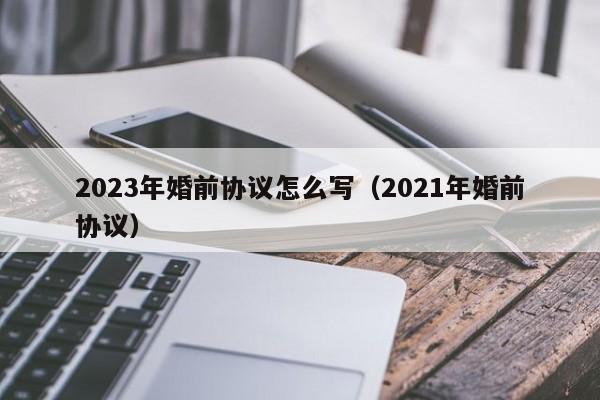 2023年婚前协议怎么写（2021年婚前协议）